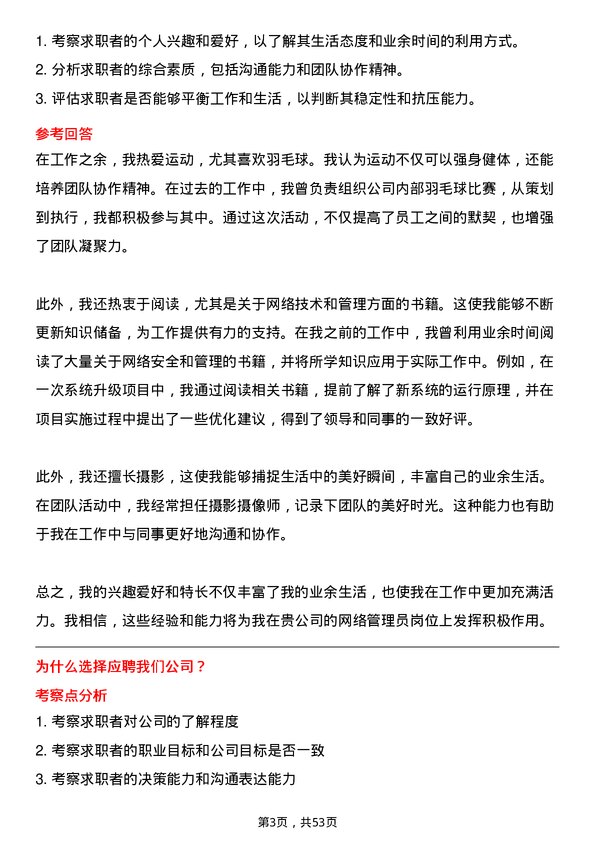 1. 考察求职者的个人兴趣和爱好，以了解其生活态度和业余时间的利用方式。
2. 分析求职者的综合素质，包括沟通能力和团队协作精神。
3. 评估求职者是否能够平衡工作和生活，以判断其稳定性和抗压能力。

参考回答

在工作之余，我热爱运动，尤其喜欢羽毛球。我认为运动不仅可以强身健体，还能培养团队协作精神。在过去的工作中，我曾负责组织公司内部羽毛球比赛，从策划到执行，我都积极参与其中。通过这次活动，不仅提高了员工之间的默契，也增强了团队凝聚力。

此外，我还热衷于阅读，尤其是关于网络技术和管理方面的书籍。这使我能够不断更新知识储备，为工作提供有力的支持。在我之前的工作中，我曾利用业余时间阅读了大量关于网络安全和管理的书籍，并将所学知识应用于实际工作中。例如，在一次系统升级项目中，我通过阅读相关书籍，提前了解了新系统的运行原理，并在项目实施过程中提出了一些优化建议，得到了领导和同事的一致好评。

此外，我还擅长摄影，这使我能够捕捉生活中的美好瞬间，丰富自己的业余生活。在团队活动中，我经常担任摄影摄像师，记录下团队的美好时光。这种能力也有助于我在工作中与同事更好地沟通和协作。

总之，我的兴趣爱好和特长不仅丰富了我的业余生活，也使我在工作中更加充满活力。我相信，这些经验和能力将为我在贵公司的网络管理员岗位上发挥积极作用。

为什么选择应聘我们公司？

考察点分析

1. 考察求职者对公司的了解程度
2. 考察求职者的职业目标和公司目标是否一致
3. 考察求职者的决策能力和沟通表达能力

第3页，共53页